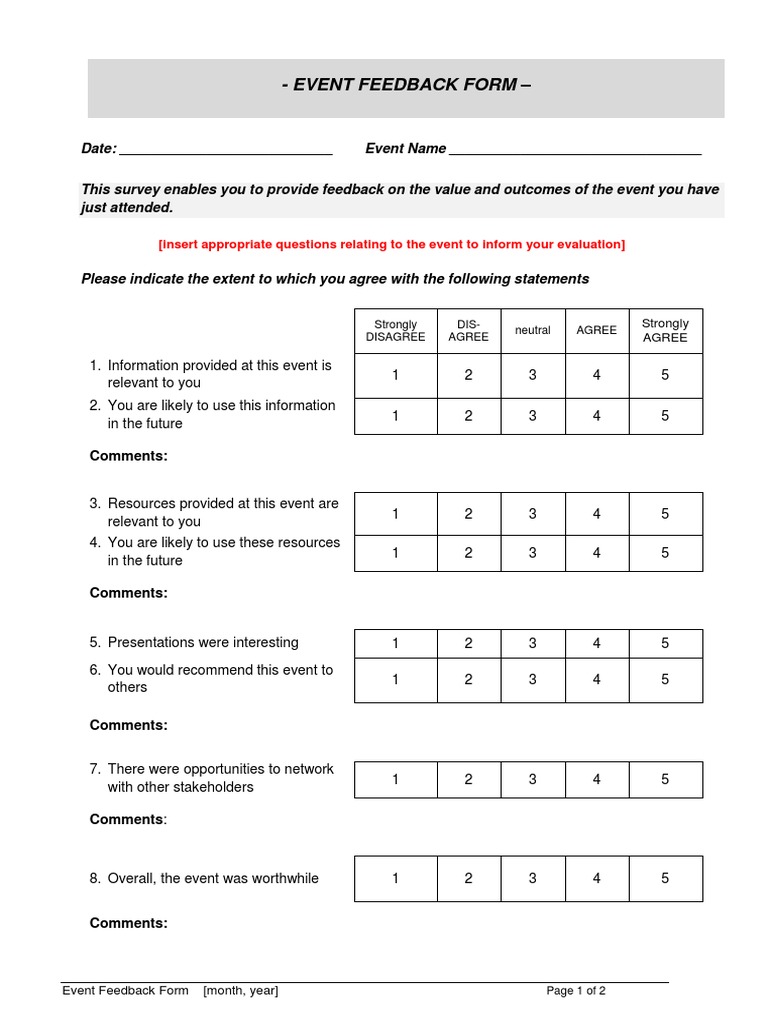 - EVENT FEEDBACK FORM –

Date: ___________________________ Event Name ________________________________

This survey enables you to provide feedback on the value and outcomes of the event you have just attended.

[insert appropriate questions relating to the event to inform your evaluation]

Please indicate the extent to which you agree with the following statements

| | Strongly DISAGREE | DIS-AGREE | neutral | AGREE | Strongly AGREE |
|---|---|---|---|---|---|
| 1. Information provided at this event is relevant to you | 1 | 2 | 3 | 4 | 5 |
| 2. You are likely to use this information in the future | 1 | 2 | 3 | 4 | 5 |

Comments:

| | | | | | |
|---|---|---|---|---|---|
| 3. Resources provided at this event are relevant to you | 1 | 2 | 3 | 4 | 5 |
| 4. You are likely to use these resources in the future | 1 | 2 | 3 | 4 | 5 |

Comments:

| | | | | | |
|---|---|---|---|---|---|
| 5. Presentations were interesting | 1 | 2 | 3 | 4 | 5 |
| 6. You would recommend this event to others | 1 | 2 | 3 | 4 | 5 |

Comments:

| | | | | | |
|---|---|---|---|---|---|
| 7. There were opportunities to network with other stakeholders | 1 | 2 | 3 | 4 | 5 |

Comments:

| | | | | | |
|---|---|---|---|---|---|
| 8. Overall, the event was worthwhile | 1 | 2 | 3 | 4 | 5 |

Comments:

Event Feedback Form [month, year] Page 1 of 2